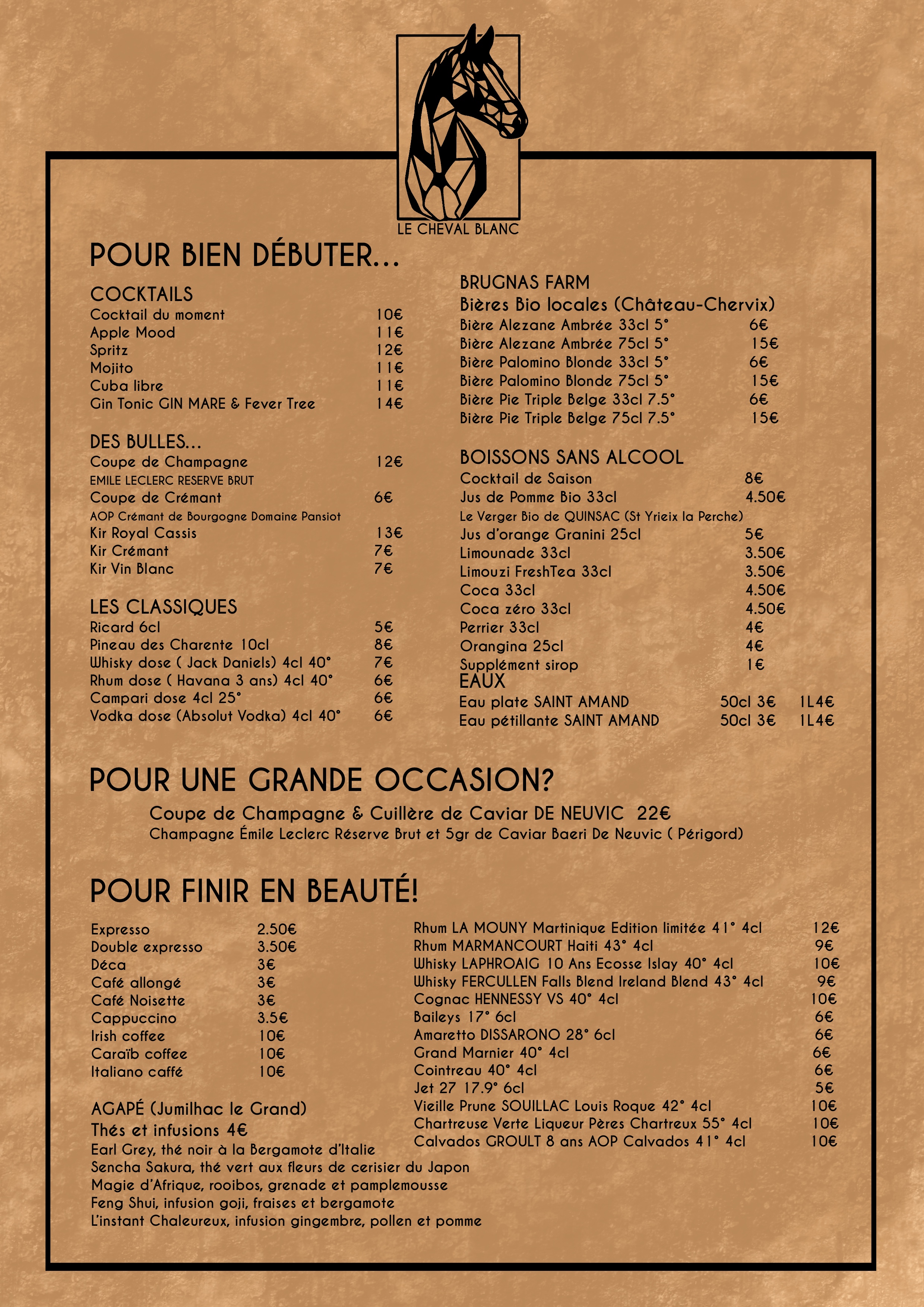 LE CHEVAL BLANC

POUR BIEN DÉBUTER...

COCKTAILS
Cocktail du moment 10€
Apple Mood 11€
Spritz 12€
Mojito 11€
Cuba libre 11€
Gin Tonic GIN MARE & Fever Tree 14€

DES BULLES...
Coupe de Champagne 12€
EMILE LECLERC RESERVE BRUT
Coupe de Crémant 6€
AOP Crémant de Bourgogne Domaine Pansiot
Kir Royal Cassis 13€
Kir Crémant 7€
Kir Vin Blanc 7€

LES CLASSIQUES
Ricard 6cl 5€
Pineau des Charente 10cl 8€
Whisky dose ( Jack Daniels) 4cl 40° 7€
Rhum dose ( Havana 3 ans) 4cl 40° 6€
Campari dose 4cl 25° 6€
Vodka dose (Absolut Vodka) 4cl 40° 6€

BRUGNAS FARM
Bières Bio locales (Château-Chervix)
Bière Alezane Ambrée 33cl 5° 6€
Bière Alezane Ambrée 75cl 5° 15€
Bière Palomino Blonde 33cl 5° 6€
Bière Palomino Blonde 75cl 5° 15€
Bière Pie Triple Belge 33cl 7.5° 6€
Bière Pie Triple Belge 75cl 7.5° 15€

BOISSONS SANS ALCOOL
Cocktail de Saison 8€
Jus de Pomme Bio 33cl 4.50€
Le Verger Bio de QUINSAC (St Yrieix la Perche)
Jus d'orange Granini 25cl 5€
Limounade 33cl 3.50€
Limouzi FreshTea 33cl 3.50€
Coca 33cl 4.50€
Coca zéro 33cl 4.50€
Perrier 33cl 4€
Orangina 25cl 4€
Supplément sirop 1€
EAUX
Eau plate SAINT AMAND 50cl 3€ 1L4€
Eau pétillante SAINT AMAND 50cl 3€ 1L4€

POUR UNE GRANDE OCCASION?
Coupe de Champagne & Cuillère de Caviar DE NEUVIC 22€
Champagne Émile Leclerc Réserve Brut et 5gr de Caviar Baeri De Neuvic ( Périgord)

POUR FINIR EN BEAUTÉ!

Expresso 2.50€
Double expresso 3.50€
Déca 3€
Café allongé 3€
Café Noisette 3€
Cappuccino 3.5€
Irish coffee 10€
Caraïb coffee 10€
Italiano caffé 10€

AGAPÉ (Jumilhac le Grand)
Thés et infusions 4€
Earl Grey, thé noir à la Bergamote d'Italie
Sencha Sakura, thé vert aux fleurs de cerisier du Japon
Magie d'Afrique, rooibos, grenade et pamplemousse
Feng Shui, infusion goji, fraises et bergamote
L'instant Chaleureux, infusion gingembre, pollen et pomme

Rhum LA MOUNY Martinique Edition limitée 41° 4cl 12€
Rhum MARMANCOURT Haiti 43° 4cl 9€
Whisky LAPHROAIG 10 Ans Ecosse Islay 40° 4cl 10€
Whisky FERCULLEN Falls Blend Ireland Blend 43° 4cl 9€
Cognac HENNESSY VS 40° 4cl 10€
Baileys 17° 6cl 6€
Amaretto DISSARONO 28° 6cl 6€
Grand Marnier 40° 4cl 6€
Cointreau 40° 4cl 6€
Jet 27 17.9° 6cl 5€
Vieille Prune SOUILLAC Louis Roque 42° 4cl 10€
Chartreuse Verte Liqueur Pères Chartreux 55° 4cl 10€
Calvados GROULT 8 ans AOP Calvados 41° 4cl 10€